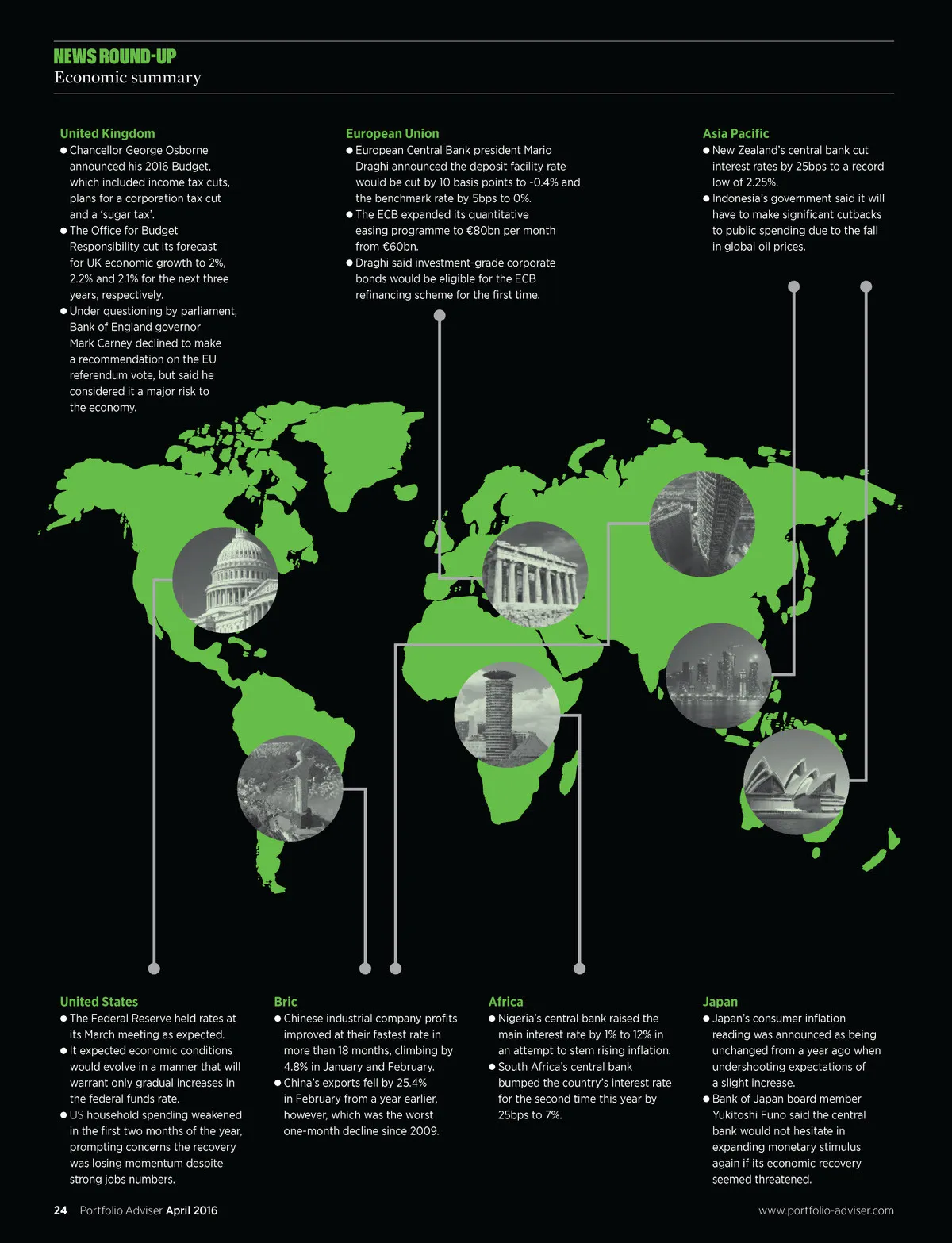 NEWS ROUND-UP
Economic summary

United Kingdom
● Chancellor George Osborne announced his 2016 Budget, which included income tax cuts, plans for a corporation tax cut and a 'sugar tax'.
● The Office for Budget Responsibility cut its forecast for UK economic growth to 2%, 2.2% and 2.1% for the next three years, respectively.
● Under questioning by parliament, Bank of England governor Mark Carney declined to make a recommendation on the EU referendum vote, but said he considered it a major risk to the economy.

European Union
● European Central Bank president Mario Draghi announced the deposit facility rate would be cut by 10 basis points to -0.4% and the benchmark rate by 5bps to 0%.
● The ECB expanded its quantitative easing programme to €80bn per month from €60bn.
● Draghi said investment-grade corporate bonds would be eligible for the ECB refinancing scheme for the first time.

Asia Pacific
● New Zealand's central bank cut interest rates by 25bps to a record low of 2.25%.
● Indonesia's government said it will have to make significant cutbacks to public spending due to the fall in global oil prices.

United States
● The Federal Reserve held rates at its March meeting as expected.
● It expected economic conditions would evolve in a manner that will warrant only gradual increases in the federal funds rate.
● US household spending weakened in the first two months of the year, prompting concerns the recovery was losing momentum despite strong jobs numbers.

Bric
● Chinese industrial company profits improved at their fastest rate in more than 18 months, climbing by 4.8% in January and February.
● China's exports fell by 25.4% in February from a year earlier, however, which was the worst one-month decline since 2009.

Africa
● Nigeria's central bank raised the main interest rate by 1% to 12% in an attempt to stem rising inflation.
● South Africa's central bank bumped the country's interest rate for the second time this year by 25bps to 7%.

Japan
● Japan's consumer inflation reading was announced as being unchanged from a year ago when undershooting expectations of a slight increase.
● Bank of Japan board member Yukitoshi Funo said the central bank would not hesitate in expanding monetary stimulus again if its economic recovery seemed threatened.

24 Portfolio Adviser April 2016
www.portfolio-adviser.com